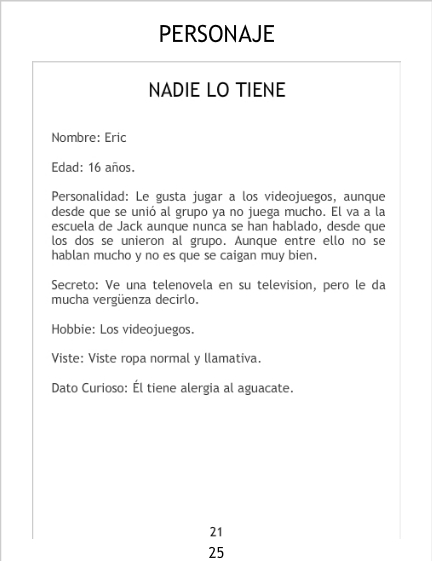 PERSONAJE

NADIE LO TIENE

Nombre: Eric

Edad: 16 años.

Personalidad: Le gusta jugar a los videojuegos, aunque desde que se unió al grupo ya no juega mucho. El va a la escuela de Jack aunque nunca se han hablado, desde que los dos se unieron al grupo. Aunque entre ello no se hablan mucho y no es que se caigan muy bien.

Secreto: Ve una telenovela en su television, pero le da mucha vergüenza decirlo.

Hobbie: Los videojuegos.

Viste: Viste ropa normal y llamativa.

Dato Curioso: Él tiene alergia al aguacate.

21

25